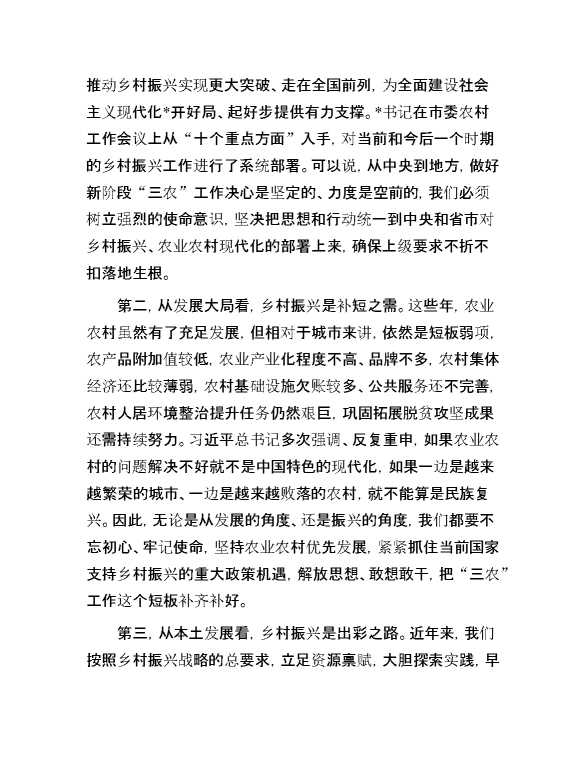 推动乡村振兴实现更大突破、走在全国前列，为全面建设社会主义现代化*开好局、起好步提供有力支撑。*书记在市委农村工作会议上从“十个重点方面”入手，对当前和今后一个时期的乡村振兴工作进行了系统部署。可以说，从中央到地方，做好新阶段“三农”工作决心是坚定的、力度是空前的，我们必须树立强烈的使命意识，坚决把思想和行动统一到中央和省市对乡村振兴、农业农村现代化的部署上来，确保上级要求不折不扣落地生根。

第二，从发展大局看，乡村振兴是补短之需。这些年，农业农村虽然有了充足发展，但相对于城市来讲，依然是短板弱项，农产品附加值较低，农业产业化程度不高、品牌不多，农村集体经济还比较薄弱，农村基础设施欠账较多、公共服务还不完善，农村人居环境整治提升任务仍然艰巨，巩固拓展脱贫攻坚成果还需持续努力。习近平总书记多次强调、反复重申，如果农业农村的问题解决不好就不是中国特色的现代化，如果一边是越来越繁荣的城市、一边是越来越败落的农村，就不能算是民族复兴。因此，无论是从发展的角度、还是振兴的角度，我们都要不忘初心、牢记使命，坚持农业农村优先发展，紧紧抓住当前国家支持乡村振兴的重大政策机遇，解放思想、敢想敢干，把“三农”工作这个短板补齐补好。

第三，从本土发展看，乡村振兴是出彩之路。近年来，我们按照乡村振兴战略的总要求，立足资源禀赋，大胆探索实践，早